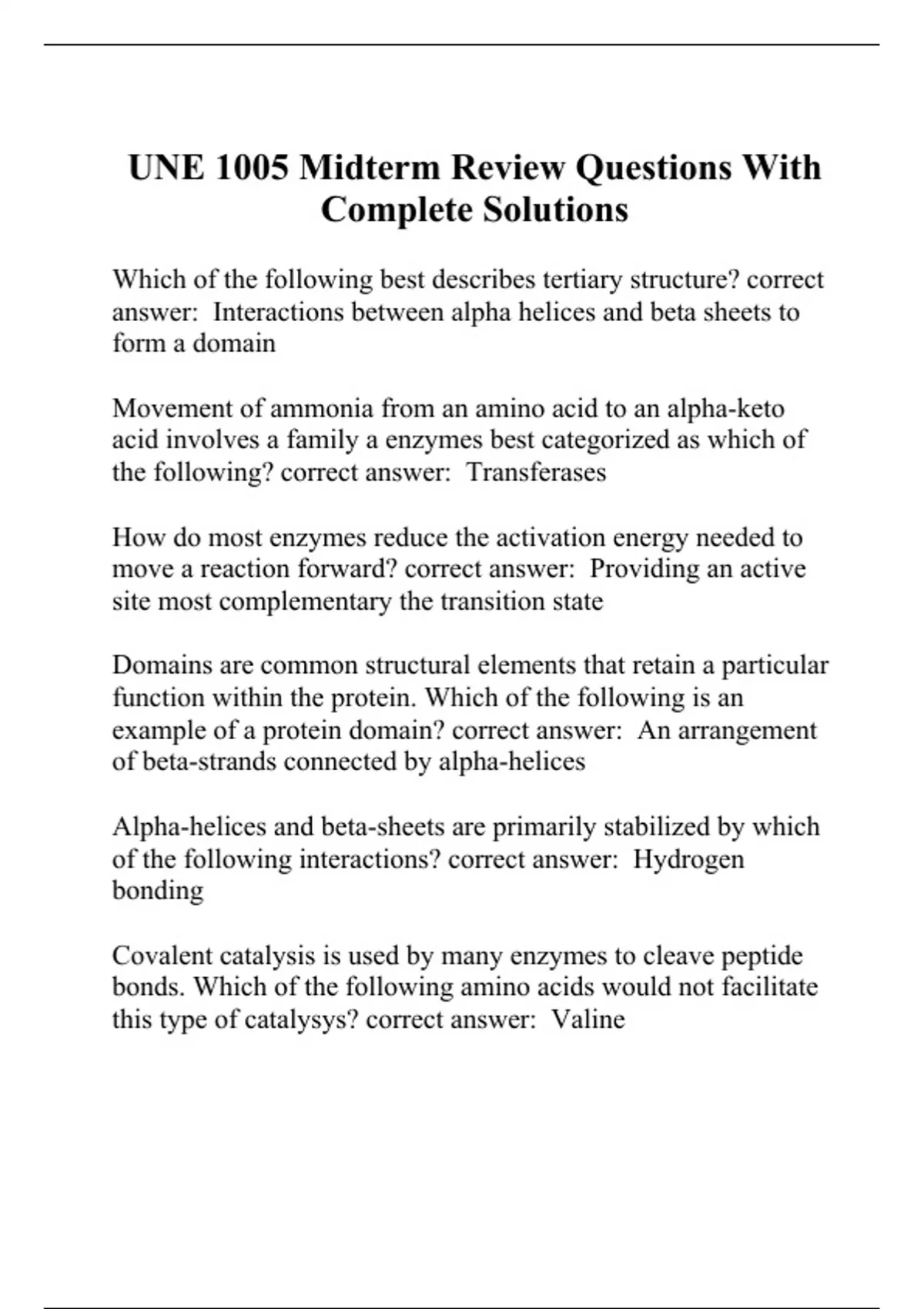 UNE 1005 Midterm Review Questions With Complete Solutions

Which of the following best describes tertiary structure? correct answer:  Interactions between alpha helices and beta sheets to form a domain

Movement of ammonia from an amino acid to an alpha-keto acid involves a family a enzymes best categorized as which of the following? correct answer:  Transferases

How do most enzymes reduce the activation energy needed to move a reaction forward? correct answer:  Providing an active site most complementary the transition state

Domains are common structural elements that retain a particular function within the protein. Which of the following is an example of a protein domain? correct answer:  An arrangement of beta-strands connected by alpha-helices

Alpha-helices and beta-sheets are primarily stabilized by which of the following interactions? correct answer:  Hydrogen bonding

Covalent catalysis is used by many enzymes to cleave peptide bonds. Which of the following amino acids would not facilitate this type of catalysys? correct answer:  Valine